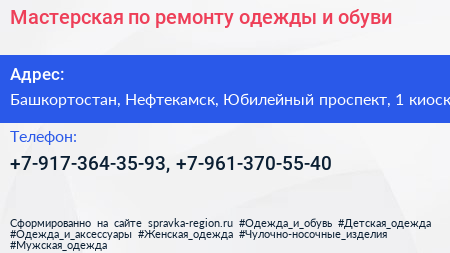 Мастерская по ремонту одежды и обуви

Адрес:
Башкортостан, Нефтекамск, Юбилейный проспект, 1 киоск

Телефон:
+7-917-364-35-93, +7-961-370-55-40

Сформированно на сайте spravka-region.ru #Одежда_и_обувь #Детская_одежда #Одежда_и_аксессуары #Женская_одежда #Чулочно-носочные_изделия #Мужская_одежда